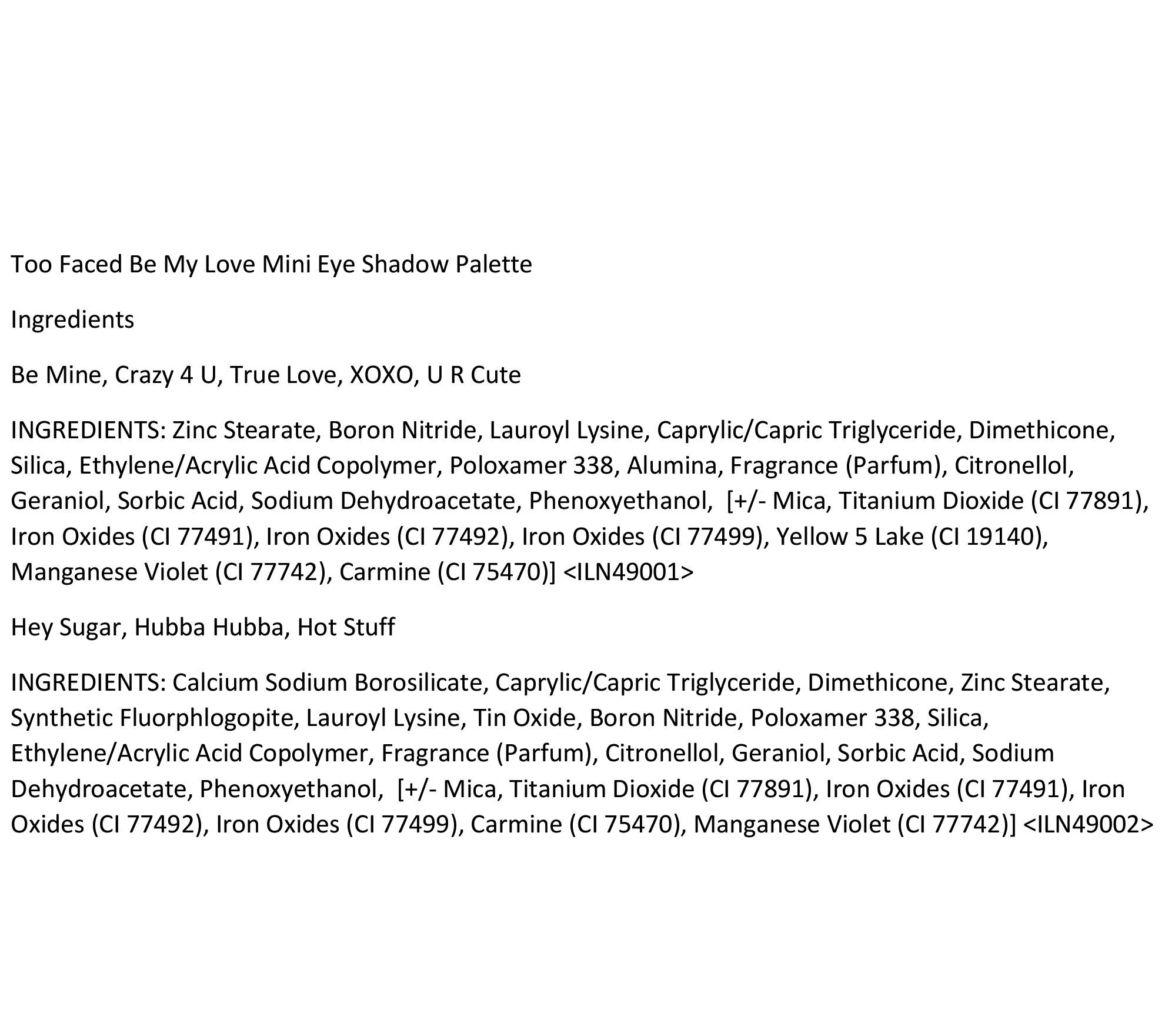 Too Faced Be My Love Mini Eye Shadow Palette

Ingredients

Be Mine, Crazy 4 U, True Love, XOXO, U R Cute

INGREDIENTS: Zinc Stearate, Boron Nitride, Lauroyl Lysine, Caprylic/Capric Triglyceride, Dimethicone, Silica, Ethylene/Acrylic Acid Copolymer, Poloxamer 338, Alumina, Fragrance (Parfum), Citronellol, Geraniol, Sorbic Acid, Sodium Dehydroacetate, Phenoxyethanol, [+/- Mica, Titanium Dioxide (CI 77891), Iron Oxides (CI 77491), Iron Oxides (CI 77492), Iron Oxides (CI 77499), Yellow 5 Lake (CI 19140), Manganese Violet (CI 77742), Carmine (CI 75470)] <ILN49001>

Hey Sugar, Hubba Hubba, Hot Stuff

INGREDIENTS: Calcium Sodium Borosilicate, Caprylic/Capric Triglyceride, Dimethicone, Zinc Stearate, Synthetic Fluorphlogopite, Lauroyl Lysine, Tin Oxide, Boron Nitride, Poloxamer 338, Silica, Ethylene/Acrylic Acid Copolymer, Fragrance (Parfum), Citronellol, Geraniol, Sorbic Acid, Sodium Dehydroacetate, Phenoxyethanol, [+/- Mica, Titanium Dioxide (CI 77891), Iron Oxides (CI 77491), Iron Oxides (CI 77492), Iron Oxides (CI 77499), Carmine (CI 75470), Manganese Violet (CI 77742)] <ILN49002>